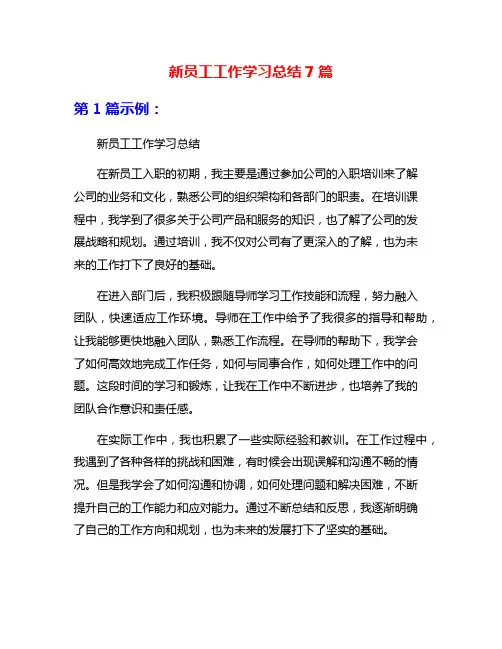 新员工工作学习总结7篇

第1篇示例：

新员工工作学习总结

在新员工入职的初期，我主要是通过参加公司的入职培训来了解公司的业务和文化，熟悉公司的组织架构和各部门的职责。在培训课程中，我学到了很多关于公司产品和服务的知识，也了解了公司的发展战略和规划。通过培训，我不仅对公司有了更深入的了解，也为未来的工作打下了良好的基础。

在进入部门后，我积极跟随导师学习工作技能和流程，努力融入团队，快速适应工作环境。导师在工作中给予了我很多的指导和帮助，让我能够更快地融入团队，熟悉工作流程。在导师的帮助下，我学会了如何高效地完成工作任务，如何与同事合作，如何处理工作中的问题。这段时间的学习和锻炼，让我在工作中不断进步，也培养了我的团队合作意识和责任感。

在实际工作中，我也积累了一些实际经验和教训。在工作过程中，我遇到了各种各样的挑战和困难，有时候会出现误解和沟通不畅的情况。但是我学会了如何沟通和协调，如何处理问题和解决困难，不断提升自己的工作能力和应对能力。通过不断总结和反思，我逐渐明确了自己的工作方向和规划，也为未来的发展打下了坚实的基础。